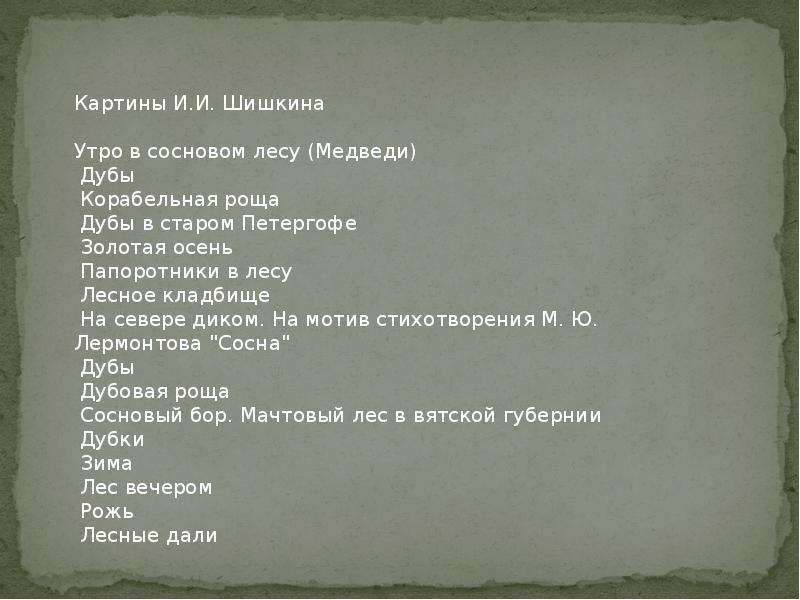 Картины И.И. Шишкина

Утро в сосновом лесу (Медведи)
Дубы
Корабельная роща
Дубы в старом Петергофе
Золотая осень
Папоротники в лесу
Лесное кладбище
На севере диком. На мотив стихотворения М. Ю. Лермонтова "Сосна"
Дубы
Дубовая роща
Сосновый бор. Мачтовый лес в вятской губернии
Дубки
Зима
Лес вечером
Рожь
Лесные дали